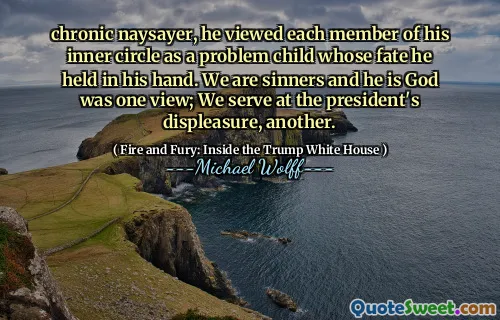 chronic naysayer, he viewed each member of his inner circle as a problem child whose fate he held in his hand. We are sinners and he is God was one view; We serve at the president's displeasure, another.

( Fire and Fury: Inside the Trump White House )
---Michael Wolff---

QuoteSweet.com